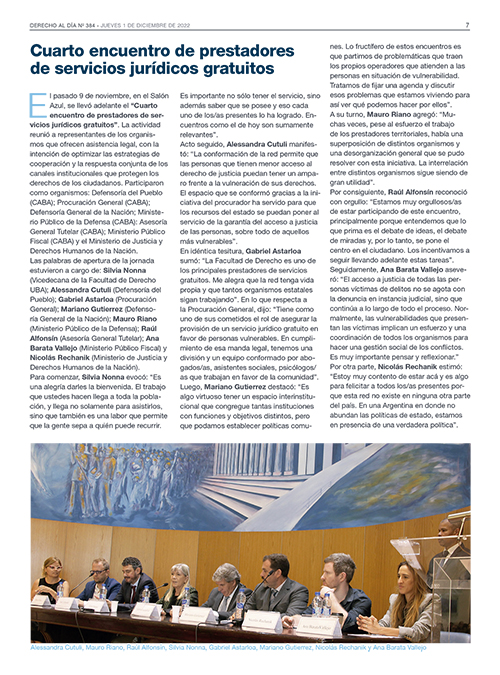 DERECHO AL DÍA Nº 384 • JUEVES 1 DE DICIEMBRE DE 2022

7

Cuarto encuentro de prestadores de servicios jurídicos gratuitos

El pasado 9 de noviembre, en el Salón Azul, se llevó adelante el "Cuarto encuentro de prestadores de servicios jurídicos gratuitos". La actividad reunió a representantes de los organismos que ofrecen asistencia legal, con la intención de optimizar las estrategias de cooperación y la respuesta conjunta de los canales institucionales que protegen los derechos de los ciudadanos. Participaron como organismos: Defensoría del Pueblo (CABA); Procuración General (CABA); Defensoría General de la Nación; Ministerio Público de la Defensa (CABA): Asesoría General Tutelar (CABA); Ministerio Público Fiscal (CABA) y el Ministerio de Justicia y Derechos Humanos de la Nación.

Las palabras de apertura de la jornada estuvieron a cargo de: Silvia Nonna (Vicedecana de la Facultad de Derecho UBA); Alessandra Cutuli (Defensoría del Pueblo); Gabriel Astarloa (Procuración General); Mariano Gutierrez (Defensoría General de la Nación); Mauro Riano (Ministerio Público de la Defensa); Raúl Alfonsín (Asesoría General Tutelar); Ana Barata Vallejo (Ministerio Público Fiscal) y Nicolás Rechanik (Ministerio de Justicia y Derechos Humanos de la Nación).

Para comenzar, Silvia Nonna evocó: "Es una alegría darles la bienvenida. El trabajo que ustedes hacen llega a toda la población, y llega no solamente para asistirlos, sino que también es una labor que permite que la gente sepa a quién puede recurrir. Es importante no sólo tener el servicio, sino además saber que se posee y eso cada uno de los/as presentes lo ha logrado. Encuentros como el de hoy son sumamente relevantes".

Acto seguido, Alessandra Cutuli manifestó: "La conformación de la red permite que las personas que tienen menor acceso al derecho de justicia puedan tener un amparo frente a la vulneración de sus derechos. El espacio que se conformó gracias a la iniciativa del procurador ha servido para que los recursos del estado se puedan poner al servicio de la garantía del acceso a justicia de las personas, sobre todo de aquellos más vulnerables".

En idéntica tesitura, Gabriel Astarloa sumó: "La Facultad de Derecho es uno de los principales prestadores de servicios gratuitos. Me alegra que la red tenga vida propia y que tantos organismos estatales sigan trabajando". En lo que respecta a la Procuración General, dijo: "Tiene como uno de sus cometidos el rol de asegurar la provisión de un servicio jurídico gratuito en favor de personas vulnerables. En cumplimiento de esa manda legal, tenemos una división y un equipo conformado por abogados/as, asistentes sociales, psicólogos/as que trabajan en favor de la comunidad".

Luego, Mariano Gutierrez destacó: "Es algo virtuoso tener un espacio interinstitucional que congregue tantas instituciones con funciones y objetivos distintos, pero que podamos establecer políticas comunes. Lo fructífero de estos encuentros es que partimos de problemáticas que traen los propios operadores que atienden a las personas en situación de vulnerabilidad. Tratamos de fijar una agenda y discutir esos problemas que estamos viviendo para así ver qué podemos hacer por ellos".

A su turno, Mauro Riano agregó: "Muchas veces, pese al esfuerzo el trabajo de los prestadores territoriales, había una superposición de distintos organismos y una desorganización general que se pudo resolver con esta iniciativa. La interrelación entre distintos organismos sigue siendo de gran utilidad".

Por consiguiente, Raúl Alfonsín reconoció con orgullo: "Estamos muy orgullosos/as de estar participando de este encuentro, principalmente porque entendemos que lo que prima es el debate de ideas, el debate de miradas y, por lo tanto, se pone el centro en el ciudadano. Los incentivamos a seguir llevando adelante estas tareas".

Seguidamente, Ana Barata Vallejo aseveró: "El acceso a justicia de todas las personas víctimas de delitos no se agota con la denuncia en instancia judicial, sino que continúa a lo largo de todo el proceso. Normalmente, las vulnerabilidades que presentan las víctimas implican un esfuerzo y una coordinación de todos los organismos para hacer una gestión social de los conflictos. Es muy importante pensar y reflexionar."

Por otra parte, Nicolás Rechanik estimó: "Estoy muy contento de estar acá y es algo para felicitar a todos los/as presentes porque esta red no existe en ninguna otra parte del país. En una Argentina en donde no abundan las políticas de estado, estamos en presencia de una verdadera política".

Alessandra Cutuli, Mauro Riano, Raúl Alfonsín, Silvia Nonna, Gabriel Astarloa, Mariano Gutierrez, Nicolás Rechanik y Ana Barata Vallejo